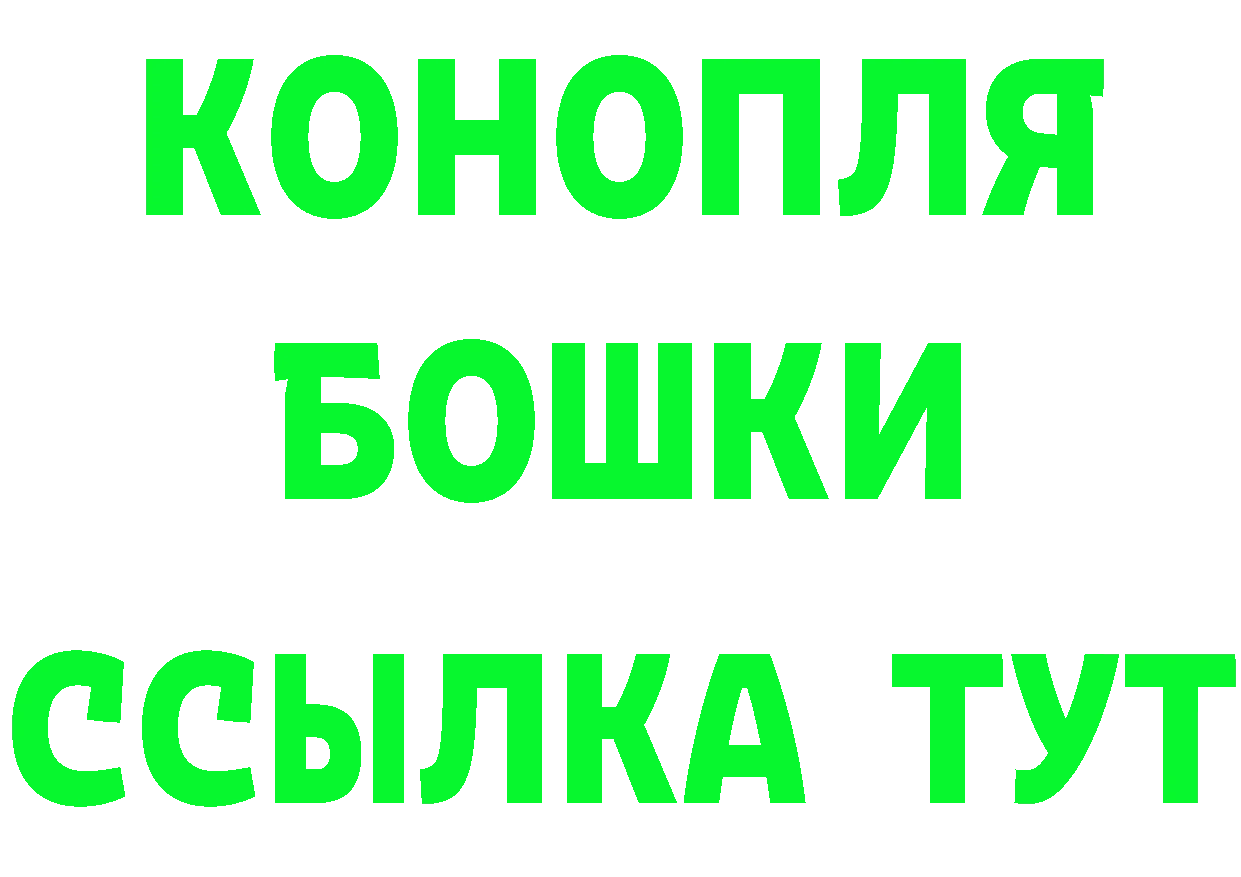 КОНОПЛЯ
БОШКИ
ССЫЛКА ТУТ